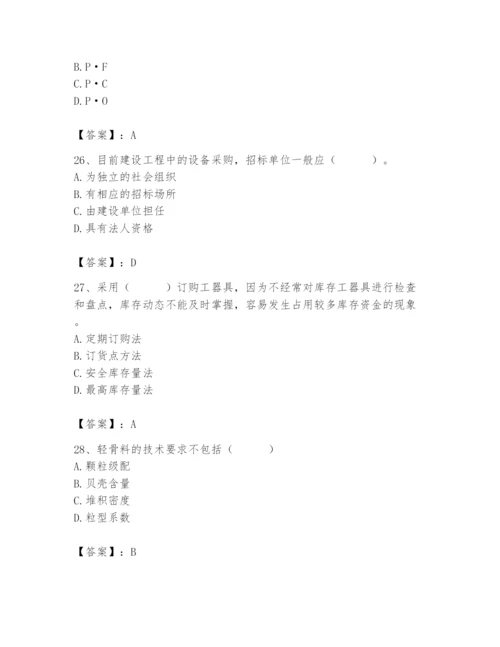 B. P·F
C. P·C
D. P·O

【答案】：A

26、目前建设工程中的设备采购，招标单位一般应（　　）。
A. 为独立的社会组织
B. 有相应的招标场所
C. 由建设单位担任
D. 具有法人资格

【答案】：D

27、采用（　　）订购工器具，因为不经常对库存工器具进行检查和盘点，库存动态不能及时掌握，容易发生占用较多库存资金的现象。
A. 定期订购法
B. 订货点方法
C. 安全库存量法
D. 最高库存量法

【答案】：A

28、轻骨料的技术要求不包括（　　）
A. 颗粒级配
B. 贝壳含量
C. 堆积密度
D. 粒型系数

【答案】：B